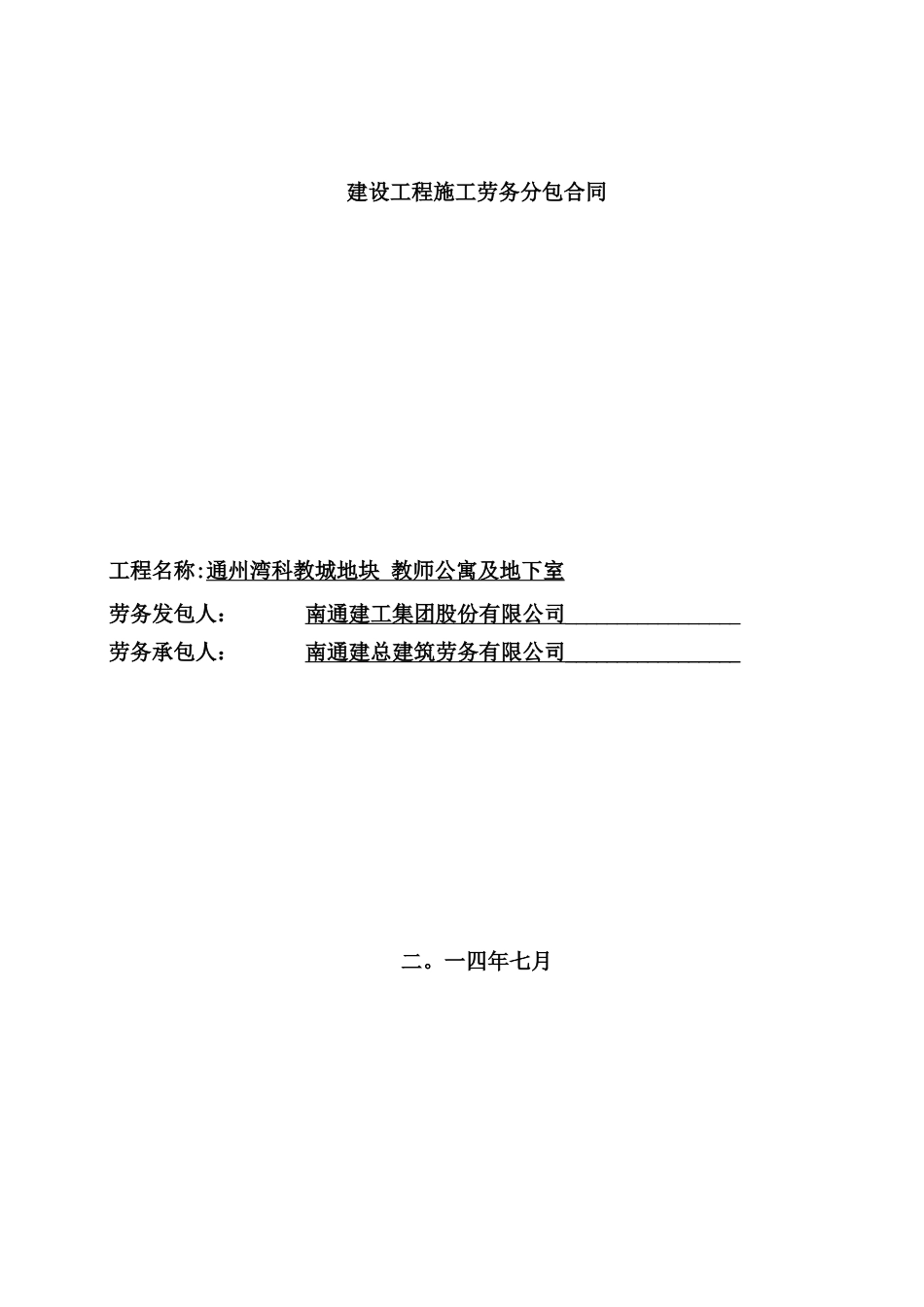 建设工程施工劳务分包合同

工程名称:通州湾科教城地块 教师公寓及地下室

劳务发包人： 南通建工集团股份有限公司

劳务承包人： 南通建总建筑劳务有限公司

二。一四年七月